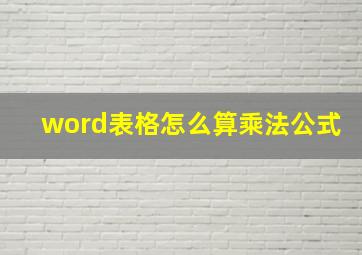 word表格怎么算乘法公式